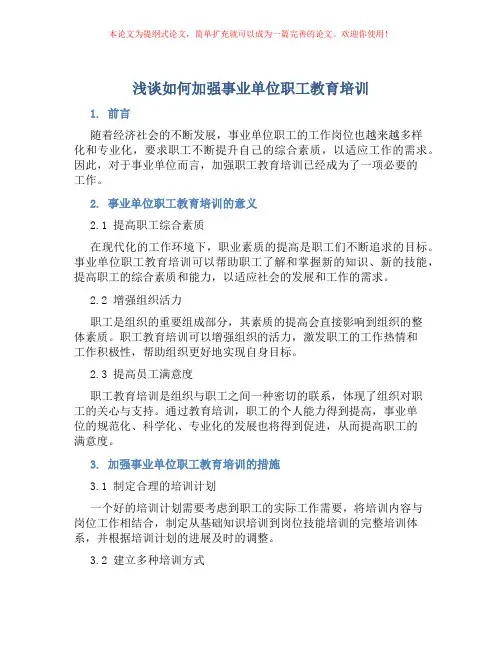 本论文为提纲式论文，简单扩充就可以成为一篇完善的论文。欢迎你使用！

浅谈如何加强事业单位职工教育培训

1. 前言

随着经济社会的不断发展，事业单位职工的工作岗位也越来越多样化和专业化，要求职工不断提升自己的综合素质，以适应工作的需求。因此，对于事业单位而言，加强职工教育培训已经成为了一项必要的工作。

2. 事业单位职工教育培训的意义

2.1 提高职工综合素质

在现代化的工作环境下，职业素质的提高是职工们不断追求的目标。事业单位职工教育培训可以帮助职工了解和掌握新的知识、新的技能，提高职工的综合素质和能力，以适应社会的发展和工作的需求。

2.2 增强组织活力

职工是组织的重要组成部分，其素质的提高会直接影响到组织的整体素质。职工教育培训可以增强组织的活力，激发职工的工作热情和工作积极性，帮助组织更好地实现自身目标。

2.3 提高员工满意度

职工教育培训是组织与职工之间一种密切的联系，体现了组织对职工的关心与支持。通过教育培训，职工的个人能力得到提高，事业单位的规范化、科学化、专业化的发展也将得到促进，从而提高职工的满意度。

3. 加强事业单位职工教育培训的措施

3.1 制定合理的培训计划

一个好的培训计划需要考虑到职工的实际工作需要，将培训内容与岗位工作相结合，制定从基础知识培训到岗位技能培训的完整培训体系，并根据培训计划的进展及时的调整。

3.2 建立多种培训方式